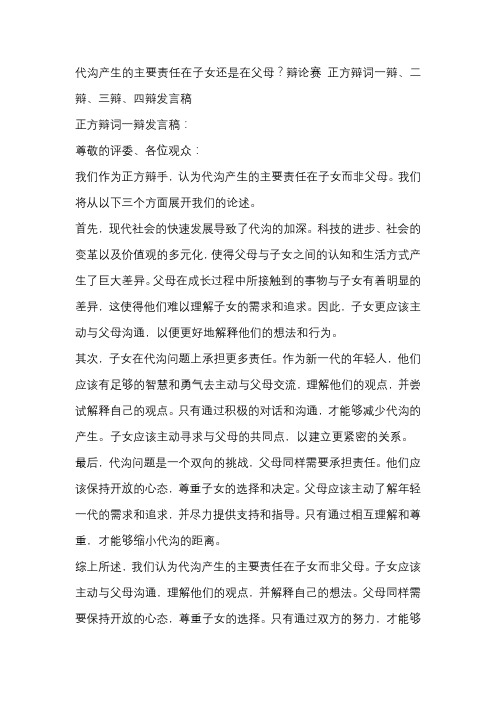 代沟产生的主要责任在子女还是在父母？辩论赛 正方辩词一辩、二辩、三辩、四辩发言稿

正方辩词一辩发言稿：

尊敬的评委、各位观众：

我们作为正方辩手，认为代沟产生的主要责任在子女而非父母。我们将从以下三个方面展开我们的论述。

首先，现代社会的快速发展导致了代沟的加深。科技的进步、社会的变革以及价值观的多元化，使得父母与子女之间的认知和生活方式产生了巨大差异。父母在成长过程中所接触到的事物与子女有着明显的差异，这使得他们难以理解子女的需求和追求。因此，子女更应该主动与父母沟通，以便更好地解释他们的想法和行为。

其次，子女在代沟问题上承担更多责任。作为新一代的年轻人，他们应该有足够的智慧和勇气去主动与父母交流，理解他们的观点，并尝试解释自己的观点。只有通过积极的对话和沟通，才能够减少代沟的产生。子女应该主动寻求与父母的共同点，以建立更紧密的关系。

最后，代沟问题是一个双向的挑战，父母同样需要承担责任。他们应该保持开放的心态，尊重子女的选择和决定。父母应该主动了解年轻一代的需求和追求，并尽力提供支持和指导。只有通过相互理解和尊重，才能够缩小代沟的距离。

综上所述，我们认为代沟产生的主要责任在子女而非父母。子女应该主动与父母沟通，理解他们的观点，并解释自己的想法。父母同样需要保持开放的心态，尊重子女的选择。只有通过双方的努力，才能够